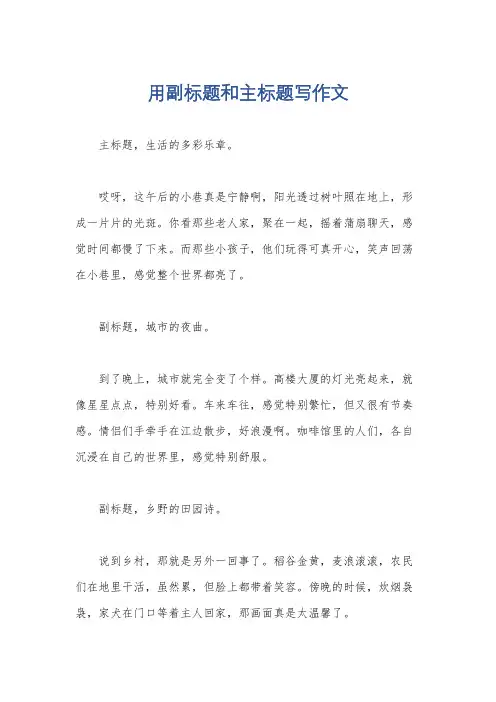 用副标题和主标题写作文

主标题，生活的多彩乐章。

哎呀，这午后的小巷真是宁静啊，阳光透过树叶照在地上，形成一片片的光斑。你看那些老人家，聚在一起，摇着蒲扇聊天，感觉时间都慢了下来。而那些小孩子，他们玩得可真开心，笑声回荡在小巷里，感觉整个世界都亮了。

副标题，城市的夜曲。

到了晚上，城市就完全变了个样。高楼大厦的灯光亮起来，就像星星点点，特别好看。车来车往，感觉特别繁忙，但又很有节奏感。情侣们手牵手在江边散步，好浪漫啊。咖啡馆里的人们，各自沉浸在自己的世界里，感觉特别舒服。

副标题，乡野的田园诗。

说到乡村，那就是另外一回事了。稻谷金黄，麦浪滚滚，农民们在地里干活，虽然累，但脸上都带着笑容。傍晚的时候，炊烟袅袅，家犬在门口等着主人回家，那画面真是太温馨了。